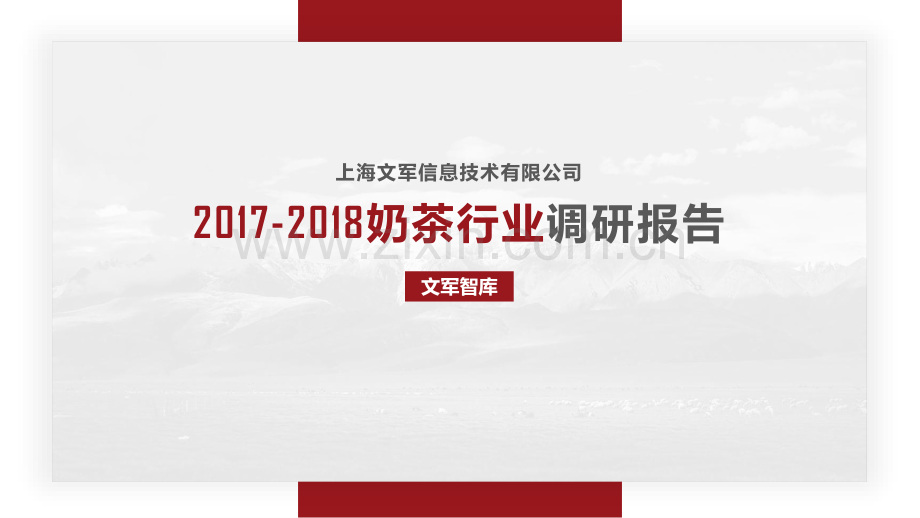 上海文军信息技术有限公司

2017-2018奶茶行业调研报告

www.zixin.com.cn

文军智库